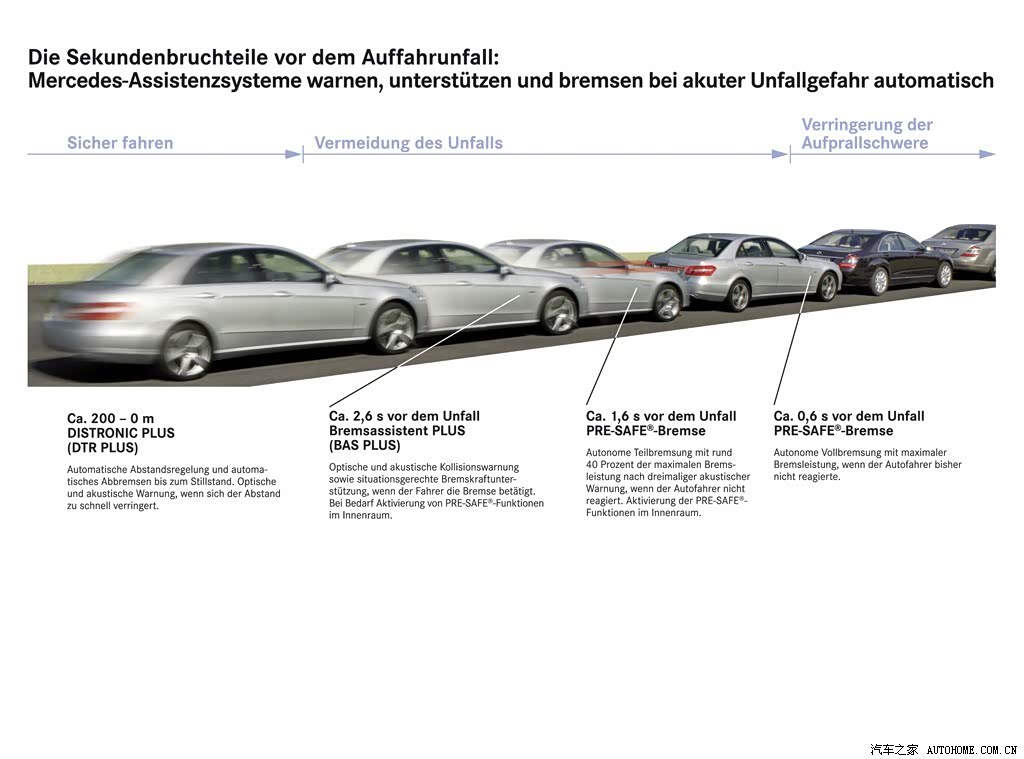 Die Sekundenbruchteile vor dem Auffahrunfall:
Mercedes-Assistenzsysteme warnen, unterstützen und bremsen bei akuter Unfallgefahr automatisch

Sicher fahren

Vermeidung des Unfalls

Verringerung der Aufprallschwere

Ca. 200 – 0 m
DISTRONIC PLUS
(DTR PLUS)

Automatische Abstandsregelung und automatisches Abbremsen bis zum Stillstand. Optische und akustische Warnung, wenn sich der Abstand zu schnell verringert.

Ca. 2,6 s vor dem Unfall
Bremsassistent PLUS
(BAS PLUS)

Optische und akustische Kollisionswarnung sowie situationsgerechte Bremskraftunterstützung, wenn der Fahrer die Bremse betätigt. Bei Bedarf Aktivierung von PRE-SAFE®-Funktionen im Innenraum.

Ca. 1,6 s vor dem Unfall
PRE-SAFE®-Bremse

Autonome Teilbremsung mit rund 40 Prozent der maximalen Bremsleistung nach dreimaliger akustischer Warnung, wenn der Autofahrer nicht reagiert. Aktivierung der PRE-SAFE®-Funktionen im Innenraum.

Ca. 0,6 s vor dem Unfall
PRE-SAFE®-Bremse

Autonome Vollbremsung mit maximaler Bremsleistung, wenn der Autofahrer bisher nicht reagierte.

汽车之家 AUTOHOME.COM.CN